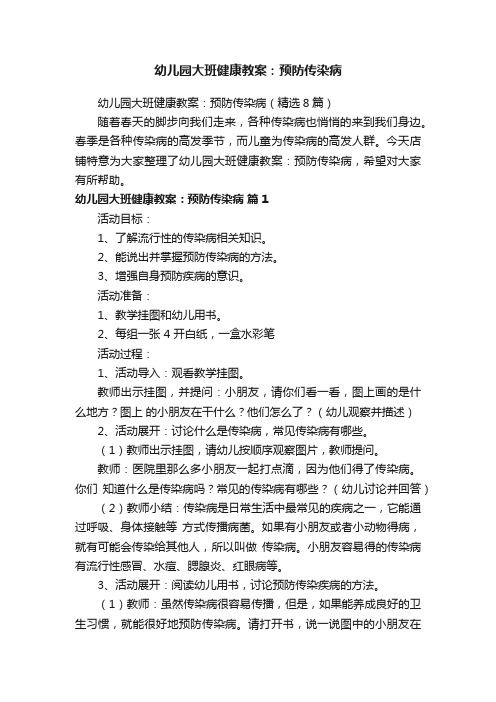 幼儿园大班健康教案：预防传染病

幼儿园大班健康教案：预防传染病（精选8篇）

随着春天的脚步向我们走来，各种传染病也悄悄的来到我们身边。春季是各种传染病的高发季节，而儿童为传染病的高发人群。今天店铺特意为大家整理了幼儿园大班健康教案：预防传染病，希望对大家有所帮助。

幼儿园大班健康教案：预防传染病 篇1

活动目标：

1、了解流行性的传染病相关知识。

2、能说出并掌握预防传染病的方法。

3、增强自身预防疾病的意识。

活动准备：

1、教学挂图和幼儿用书。

2、每组一张4开白纸，一盒水彩笔

活动过程：

1、活动导入：观看教学挂图。

教师出示挂图，并提问：小朋友，请你们看一看，图上画的是什么地方？图上 的小朋友在干什么？他们怎么了？（幼儿观察并描述）

2、活动展开：讨论什么是传染病，常见传染病有哪些。

（1）教师出示挂图，请幼儿按顺序观察图片，教师提问。

教师：医院里那么多小朋友一起打点滴，因为他们得了传染病。你们 知道什么是传染病吗？常见的传染病有哪些？（幼儿讨论并回答）

（2）教师小结：传染病是日常生活中最常见的疾病之一，它能通过呼吸、身体接触等 方式传播病菌。如果有小朋友或者小动物得病，就有可能会传染给其他人，所以叫做 传染病。小朋友容易得的传染病有流行性感冒、水痘、腮腺炎、红眼病等。

3、活动展开：阅读幼儿用书，讨论预防传染疾病的方法。

（1）教师：虽然传染病很容易传播，但是，如果能养成良好的卫生习惯，就能很好地预防传染病。请打开书，说一说图中的小朋友在